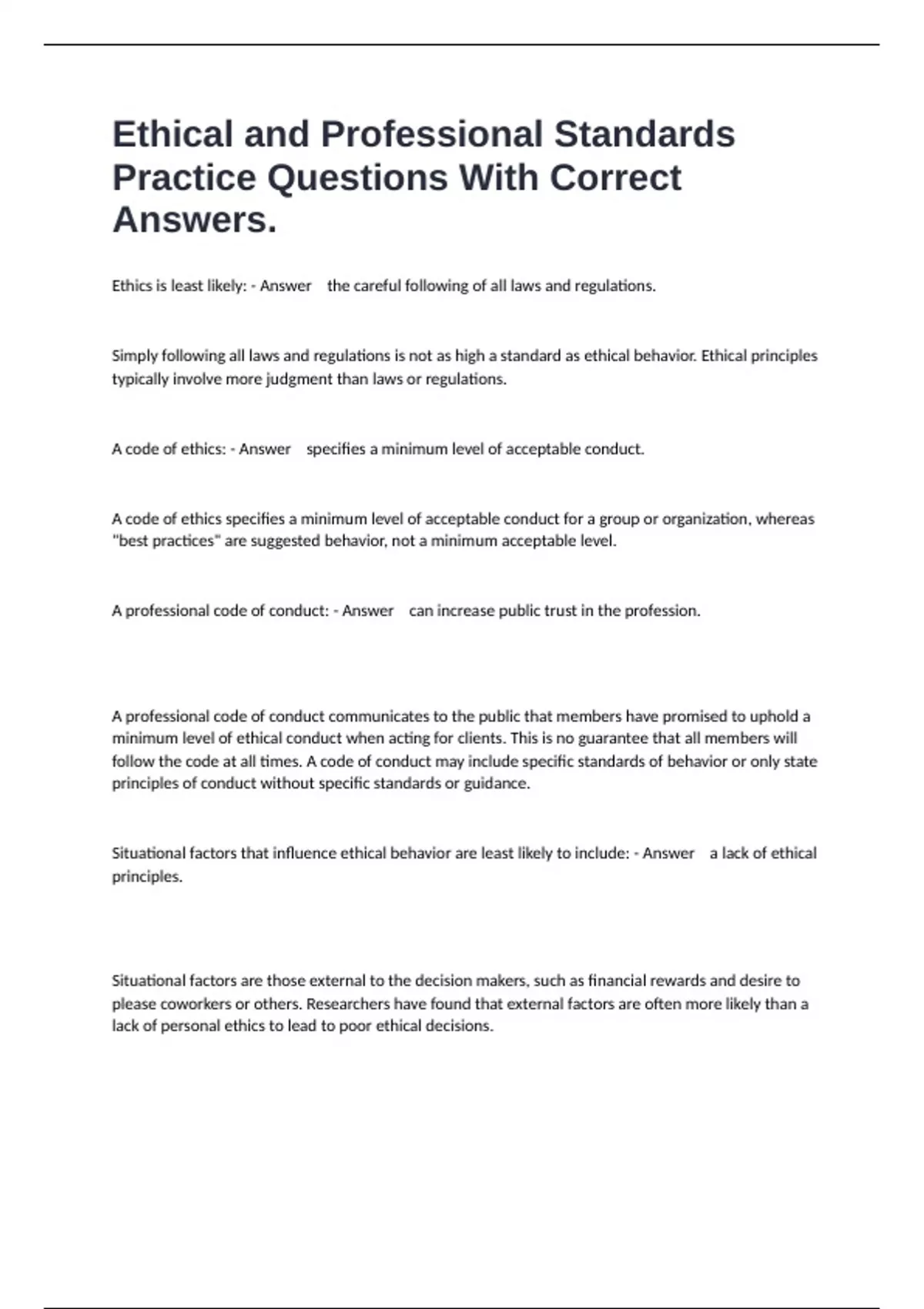 Ethical and Professional Standards Practice Questions With Correct Answers.

Ethics is least likely: - Answer the careful following of all laws and regulations.

Simply following all laws and regulations is not as high a standard as ethical behavior. Ethical principles typically involve more judgment than laws or regulations.

A code of ethics: - Answer specifies a minimum level of acceptable conduct.

A code of ethics specifies a minimum level of acceptable conduct for a group or organization, whereas "best practices" are suggested behavior, not a minimum acceptable level.

A professional code of conduct: - Answer can increase public trust in the profession.

A professional code of conduct communicates to the public that members have promised to uphold a minimum level of ethical conduct when acting for clients. This is no guarantee that all members will follow the code at all times. A code of conduct may include specific standards of behavior or only state principles of conduct without specific standards or guidance.

Situational factors that influence ethical behavior are least likely to include: - Answer a lack of ethical principles.

Situational factors are those external to the decision makers, such as financial rewards and desire to please coworkers or others. Researchers have found that external factors are often more likely than a lack of personal ethics to lead to poor ethical decisions.